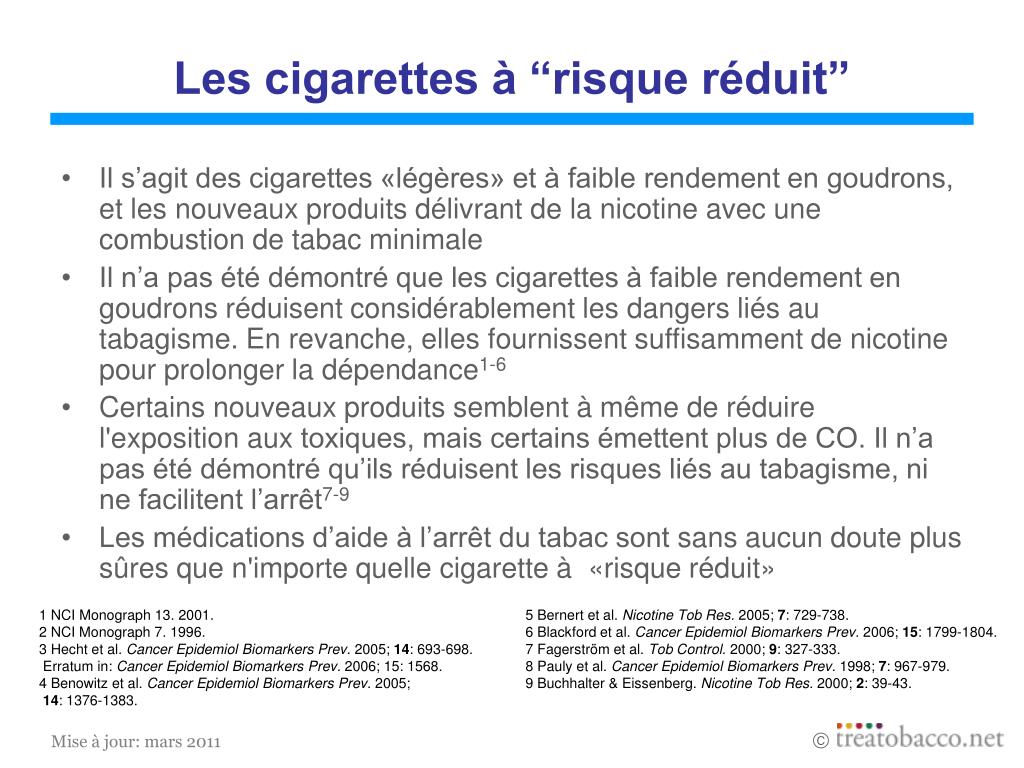 Les cigarettes à “risque réduit”

• Il s’agit des cigarettes «légères» et à faible rendement en goudrons, et les nouveaux produits délivrant de la nicotine avec une combustion de tabac minimale
• Il n’a pas été démontré que les cigarettes à faible rendement en goudrons réduisent considérablement les dangers liés au tabagisme. En revanche, elles fournissent suffisamment de nicotine pour prolonger la dépendance$^{1-6}$
• Certains nouveaux produits semblent à même de réduire l'exposition aux toxiques, mais certains émettent plus de CO. Il n’a pas été démontré qu’ils réduisent les risques liés au tabagisme, ni ne facilitent l’arrêt$^{7-9}$
• Les médications d’aide à l’arrêt du tabac sont sans aucun doute plus sûres que n'importe quelle cigarette à «risque réduit»

1 NCI Monograph 13. 2001.
2 NCI Monograph 7. 1996.
3 Hecht et al. Cancer Epidemiol Biomarkers Prev. 2005; 14: 693-698.
Erratum in: Cancer Epidemiol Biomarkers Prev. 2006; 15: 1568.
4 Benowitz et al. Cancer Epidemiol Biomarkers Prev. 2005; 14: 1376-1383.

5 Bernert et al. Nicotine Tob Res. 2005; 7: 729-738.
6 Blackford et al. Cancer Epidemiol Biomarkers Prev. 2006; 15: 1799-1804.
7 Fagerström et al. Tob Control. 2000; 9: 327-333.
8 Pauly et al. Cancer Epidemiol Biomarkers Prev. 1998; 7: 967-979.
9 Buchhalter & Eissenberg. Nicotine Tob Res. 2000; 2: 39-43.

Mise à jour: mars 2011

© treatobacco.net